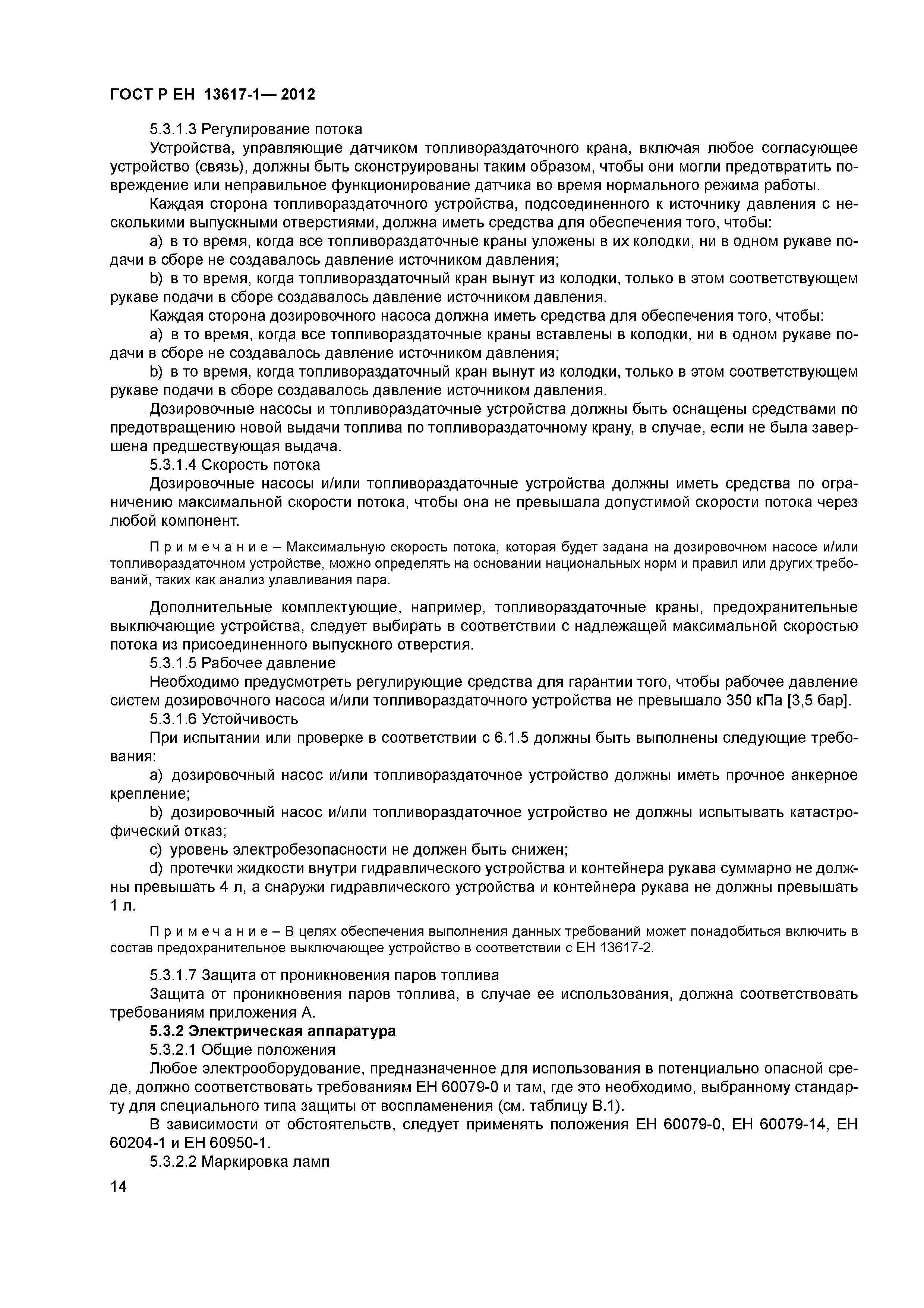 ГОСТ Р ЕН 13617-1— 2012

5.3.1.3 Регулирование потока

Устройства, управляющие датчиком топливораздаточного крана, включая любое согласующее устройство (связь), должны быть сконструированы таким образом, чтобы они могли предотвратить повреждение или неправильное функционирование датчика во время нормального режима работы.

Каждая сторона топливораздаточного устройства, подсоединенного к источнику давления с несколькими выпускными отверстиями, должна иметь средства для обеспечения того, чтобы:

a) в то время, когда все топливораздаточные краны уложены в их колодки, ни в одном рукаве подачи в сборе не создавалось давление источником давления;

b) в то время, когда топливораздаточный кран вынут из колодки, только в этом соответствующем рукаве подачи в сборе создавалось давление источником давления.

Каждая сторона дозировочного насоса должна иметь средства для обеспечения того, чтобы:

a) в то время, когда все топливораздаточные краны вставлены в колодки, ни в одном рукаве подачи в сборе не создавалось давление источником давления;

b) в то время, когда топливораздаточный кран вынут из колодки, только в этом соответствующем рукаве подачи в сборе создавалось давление источником давления.

Дозировочные насосы и топливораздаточные устройства должны быть оснащены средствами по предотвращению новой выдачи топлива по топливораздаточному крану, в случае, если не была завершена предшествующая выдача.

5.3.1.4 Скорость потока

Дозировочные насосы и/или топливораздаточные устройства должны иметь средства по ограничению максимальной скорости потока, чтобы она не превышала допустимой скорости потока через любой компонент.

П р и м е ч а н и е – Максимальную скорость потока, которая будет задана на дозировочном насосе и/или топливораздаточном устройстве, можно определять на основании национальных норм и правил или других требований, таких как анализ улавливания пара.

Дополнительные комплектующие, например, топливораздаточные краны, предохранительные выключающие устройства, следует выбирать в соответствии с надлежащей максимальной скоростью потока из присоединенного выпускного отверстия.

5.3.1.5 Рабочее давление

Необходимо предусмотреть регулирующие средства для гарантии того, чтобы рабочее давление систем дозировочного насоса и/или топливораздаточного устройства не превышало 350 кПа [3,5 бар].

5.3.1.6 Устойчивость

При испытании или проверке в соответствии с 6.1.5 должны быть выполнены следующие требования:

a) дозировочный насос и/или топливораздаточное устройство должны иметь прочное анкерное крепление;

b) дозировочный насос и/или топливораздаточное устройство не должны испытывать катастрофический отказ;

c) уровень электробезопасности не должен быть снижен;

d) протечки жидкости внутри гидравлического устройства и контейнера рукава суммарно не должны превышать 4 л, а снаружи гидравлического устройства и контейнера рукава не должны превышать 1 л.

П р и м е ч а н и е – В целях обеспечения выполнения данных требований может понадобиться включить в состав предохранительное выключающее устройство в соответствии с ЕН 13617-2.

5.3.1.7 Защита от проникновения паров топлива

Защита от проникновения паров топлива, в случае ее использования, должна соответствовать требованиям приложения А.

5.3.2 Электрическая аппаратура

5.3.2.1 Общие положения

Любое электрооборудование, предназначенное для использования в потенциально опасной среде, должно соответствовать требованиям ЕН 60079-0 и там, где это необходимо, выбранному стандарту для специального типа защиты от воспламенения (см. таблицу В.1).

В зависимости от обстоятельств, следует применять положения ЕН 60079-0, ЕН 60079-14, ЕН 60204-1 и ЕН 60950-1.

5.3.2.2 Маркировка ламп

14